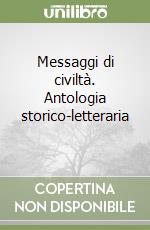 unilibro

Messaggi di civiltà. Antologia storico-letteraria

COPERTINA NON DISPONIBILE